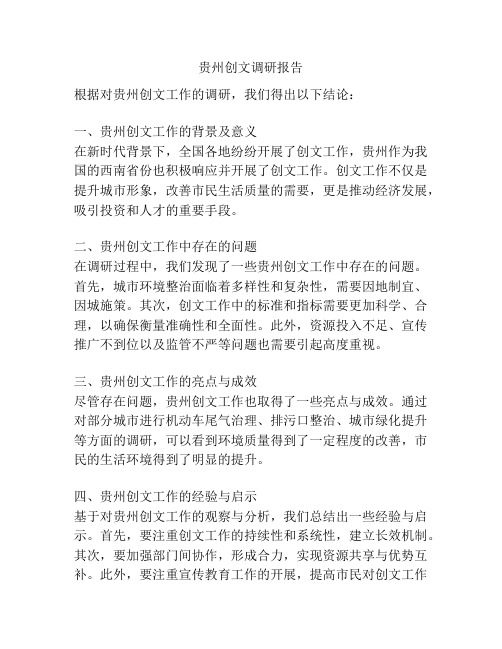 贵州创文调研报告

根据对贵州创文工作的调研，我们得出以下结论：

一、贵州创文工作的背景及意义
在新时代背景下，全国各地纷纷开展了创文工作，贵州作为我国的西南省份也积极响应并开展了创文工作。创文工作不仅是提升城市形象，改善市民生活质量的需要，更是推动经济发展，吸引投资和人才的重要手段。

二、贵州创文工作中存在的问题
在调研过程中，我们发现了一些贵州创文工作中存在的问题。首先，城市环境整治面临着多样性和复杂性，需要因地制宜、因城施策。其次，创文工作中的标准和指标需要更加科学、合理，以确保衡量准确性和全面性。此外，资源投入不足、宣传推广不到位以及监管不严等问题也需要引起高度重视。

三、贵州创文工作的亮点与成效
尽管存在问题，贵州创文工作也取得了一些亮点与成效。通过对部分城市进行机动车尾气治理、排污口整治、城市绿化提升等方面的调研，可以看到环境质量得到了一定程度的改善，市民的生活环境得到了明显的提升。

四、贵州创文工作的经验与启示
基于对贵州创文工作的观察与分析，我们总结出一些经验与启示。首先，要注重创文工作的持续性和系统性，建立长效机制。其次，要加强部门间协作，形成合力，实现资源共享与优势互补。此外，要注重宣传教育工作的开展，提高市民对创文工作